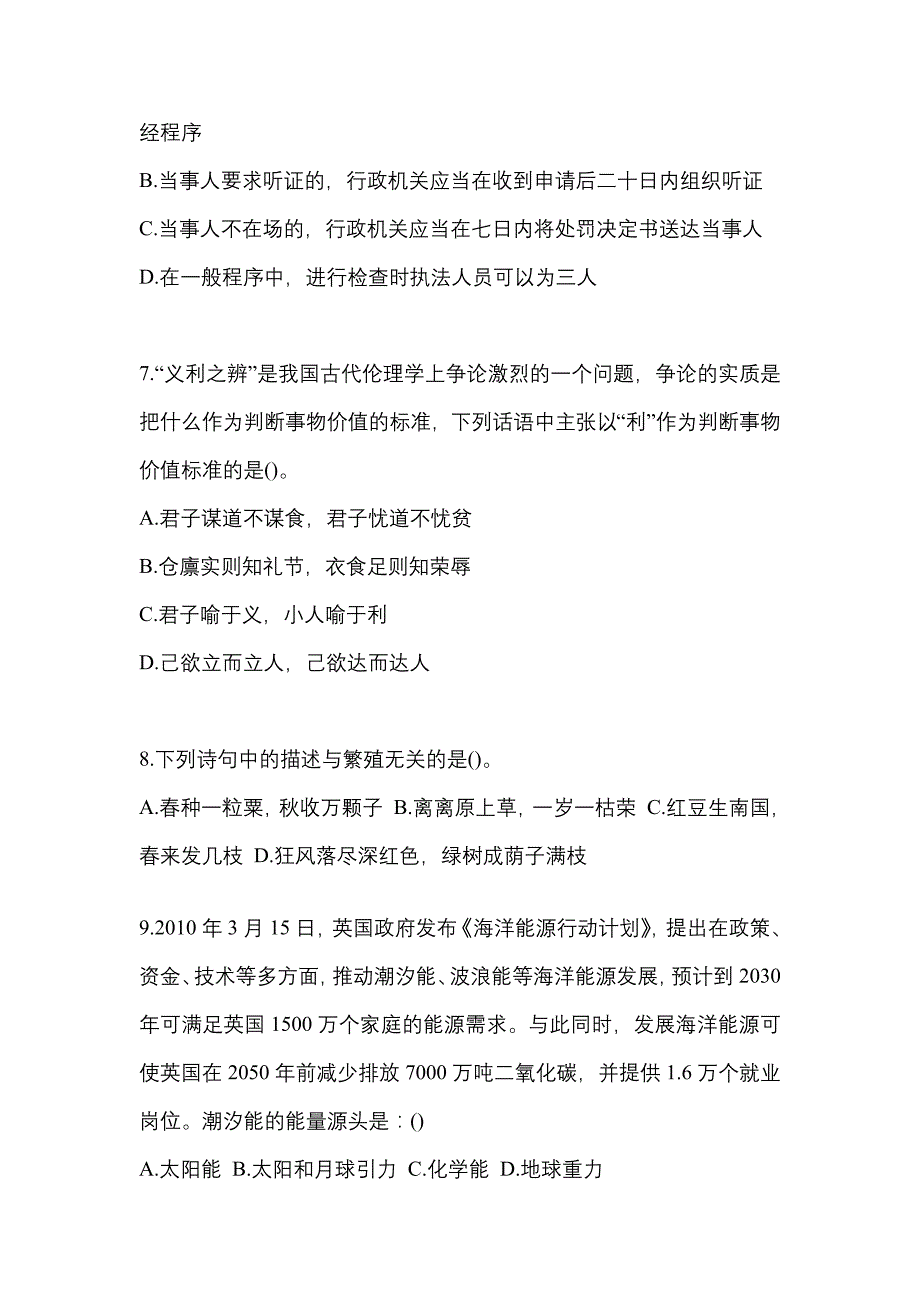 经程序
B.当事人要求听证的，行政机关应当在收到申请后二十日内组织听证
C.当事人不在场的，行政机关应当在七日内将处罚决定书送达当事人
D.在一般程序中，进行检查时执法人员可以为三人

7.“义利之辨”是我国古代伦理学上争论激烈的一个问题，争论的实质是把什么作为判断事物价值的标准，下列话语中主张以“利”作为判断事物价值标准的是()。
A.君子谋道不谋食，君子忧道不忧贫
B.仓廪实则知礼节，衣食足则知荣辱
C.君子喻于义，小人喻于利
D.己欲立而立人，己欲达而达人

8.下列诗句中的描述与繁殖无关的是()。
A.春种一粒粟，秋收万颗子 B.离离原上草，一岁一枯荣 C.红豆生南国，春来发几枝 D.狂风落尽深红色，绿树成荫子满枝

9.2010 年 3 月 15 日，英国政府发布《海洋能源行动计划》，提出在政策、资金、技术等多方面，推动潮汐能、波浪能等海洋能源发展，预计到 2030 年可满足英国 1500 万个家庭的能源需求。与此同时，发展海洋能源可使英国在 2050 年前减少排放 7000 万吨二氧化碳，并提供 1.6 万个就业岗位。潮汐能的能量源头是：()
A.太阳能 B.太阳和月球引力 C.化学能 D.地球重力